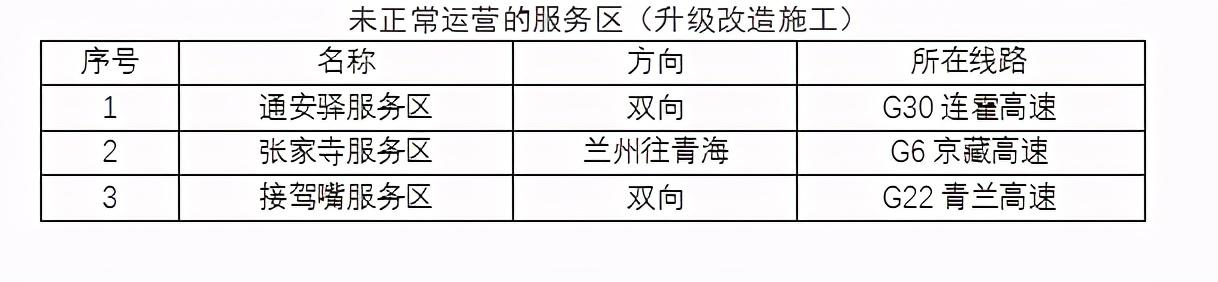 未正常运营的服务区（升级改造施工）

| 序号 | 名称 | 方向 | 所在线路 |
|---|---|---|---|
| 1 | 通安驿服务区 | 双向 | G30 连霍高速 |
| 2 | 张家寺服务区 | 兰州往青海 | G6 京藏高速 |
| 3 | 接驾嘴服务区 | 双向 | G22 青兰高速 |